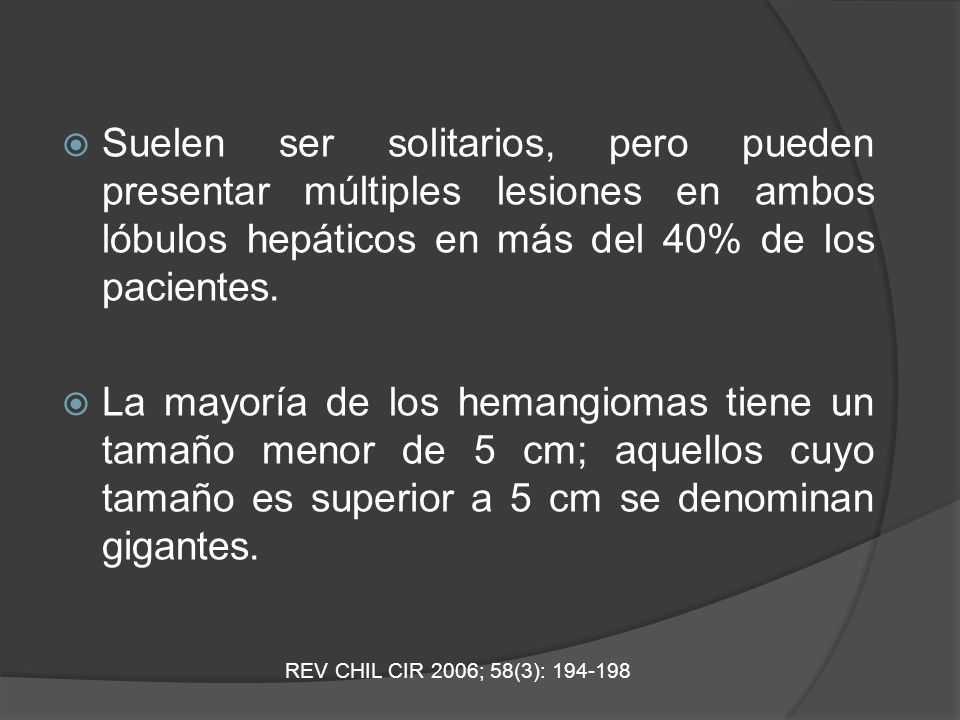 Suelen ser solitarios, pero pueden presentar múltiples lesiones en ambos lóbulos hepáticos en más del 40% de los pacientes.

La mayoría de los hemangiomas tiene un tamaño menor de 5 cm; aquellos cuyo tamaño es superior a 5 cm se denominan gigantes.

REV CHIL CIR 2006; 58(3): 194-198